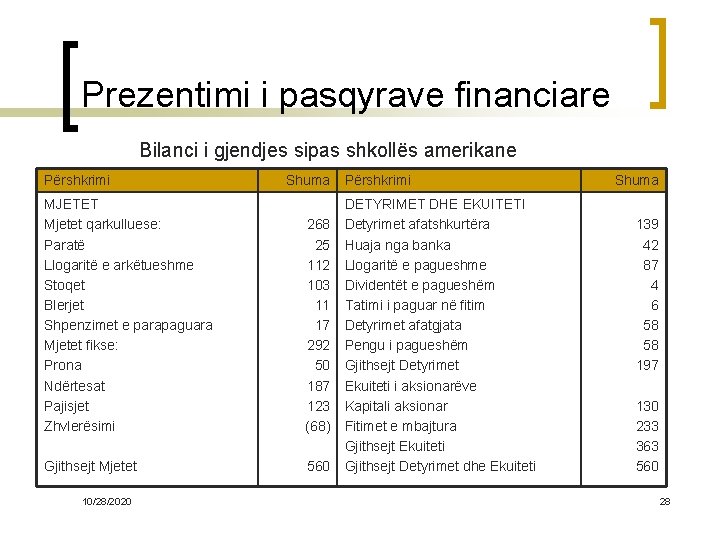 Prezentimi i pasqyrave financiare

Bilanci i gjendjes sipas shkollës amerikane

| Përshkrimi | Shuma | Përshkrimi | Shuma |
|---|---|---|---|
| MJETET | | DETYRIMET DHE EKUITETI | |
| Mjetet qarkulluese: | 268 | Detyrimet afatshkurtëra | 139 |
| Paratë | 25 | Huaja nga banka | 42 |
| Llogaritë e arkëtueshme | 112 | Llogaritë e pagueshme | 87 |
| Stoqet | 103 | Dividentët e pagueshëm | 4 |
| Blerjet | 11 | Tatimi i paguar në fitim | 6 |
| Shpenzimet e parapaguara | 17 | Detyrimet afatgjata | 58 |
| Mjetet fikse: | 292 | Pengu i pagueshëm | 58 |
| Prona | 50 | Gjithsejt Detyrimet | 197 |
| Ndërtesat | 187 | Ekuiteti i aksionarëve | |
| Pajisjet | 123 | Kapitali aksionar | 130 |
| Zhvlerësimi | (68) | Fitimet e mbajtura | 233 |
| | | Gjithsejt Ekuiteti | 363 |
| Gjithsejt Mjetet | 560 | Gjithsejt Detyrimet dhe Ekuiteti | 560 |

10/28/2020

28